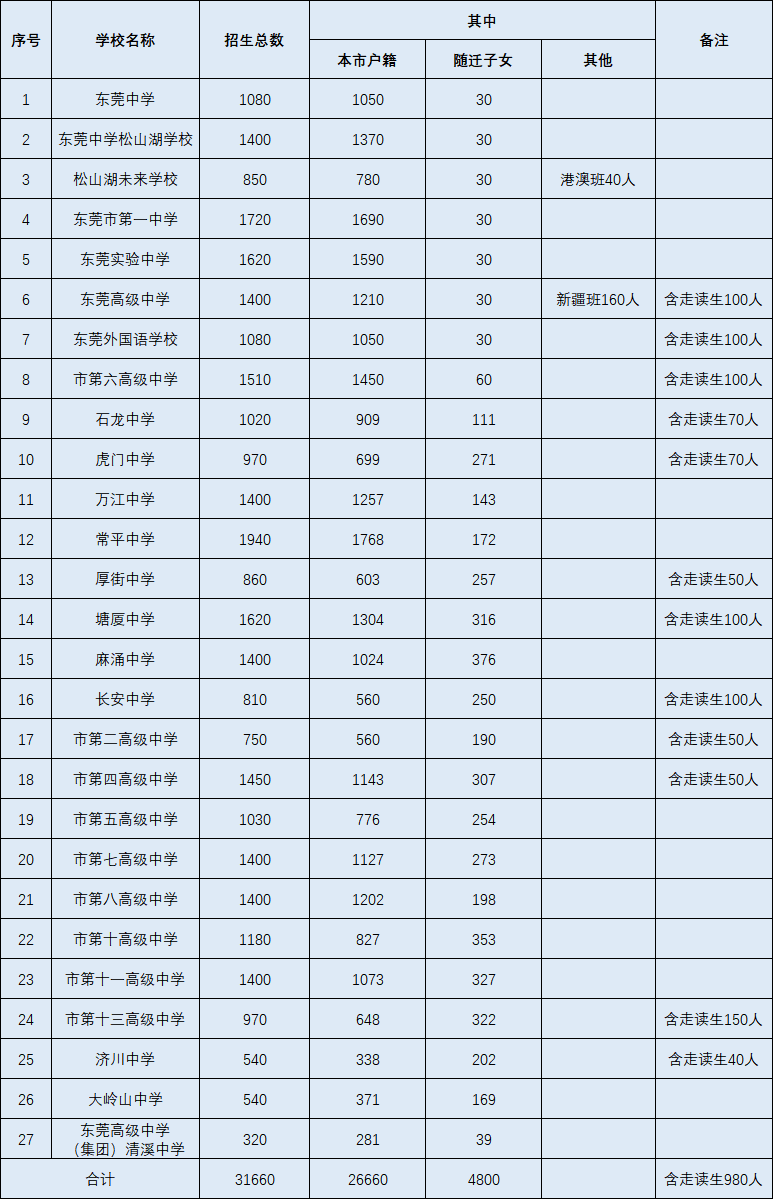 | 序号 | 学校名称 | 招生总数 | 其中 本市户籍 | 其中 随迁子女 | 其中 其他 | 备注 |
|---|---|---|---|---|---|---|
| 1 | 东莞中学 | 1080 | 1050 | 30 | | |
| 2 | 东莞中学松山湖学校 | 1400 | 1370 | 30 | | |
| 3 | 松山湖未来学校 | 850 | 780 | 30 | 港澳班40人 | |
| 4 | 东莞市第一中学 | 1720 | 1690 | 30 | | |
| 5 | 东莞实验中学 | 1620 | 1590 | 30 | | |
| 6 | 东莞高级中学 | 1400 | 1210 | 30 | 新疆班160人 | 含走读生100人 |
| 7 | 东莞外国语学校 | 1080 | 1050 | 30 | | 含走读生100人 |
| 8 | 市第六高级中学 | 1510 | 1450 | 60 | | 含走读生100人 |
| 9 | 石龙中学 | 1020 | 909 | 111 | | 含走读生70人 |
| 10 | 虎门中学 | 970 | 699 | 271 | | 含走读生70人 |
| 11 | 万江中学 | 1400 | 1257 | 143 | | |
| 12 | 常平中学 | 1940 | 1768 | 172 | | |
| 13 | 厚街中学 | 860 | 603 | 257 | | 含走读生50人 |
| 14 | 塘厦中学 | 1620 | 1304 | 316 | | 含走读生100人 |
| 15 | 麻涌中学 | 1400 | 1024 | 376 | | |
| 16 | 长安中学 | 810 | 560 | 250 | | 含走读生100人 |
| 17 | 市第二高级中学 | 750 | 560 | 190 | | 含走读生50人 |
| 18 | 市第四高级中学 | 1450 | 1143 | 307 | | 含走读生50人 |
| 19 | 市第五高级中学 | 1030 | 776 | 254 | | |
| 20 | 市第七高级中学 | 1400 | 1127 | 273 | | |
| 21 | 市第八高级中学 | 1400 | 1202 | 198 | | |
| 22 | 市第十高级中学 | 1180 | 827 | 353 | | |
| 23 | 市第十一高级中学 | 1400 | 1073 | 327 | | |
| 24 | 市第十三高级中学 | 970 | 648 | 322 | | 含走读生150人 |
| 25 | 济川中学 | 540 | 338 | 202 | | 含走读生40人 |
| 26 | 大岭山中学 | 540 | 371 | 169 | | |
| 27 | 东莞高级中学（集团）清溪中学 | 320 | 281 | 39 | | |
| 合计 | | 31660 | 26660 | 4800 | | 含走读生980人 |